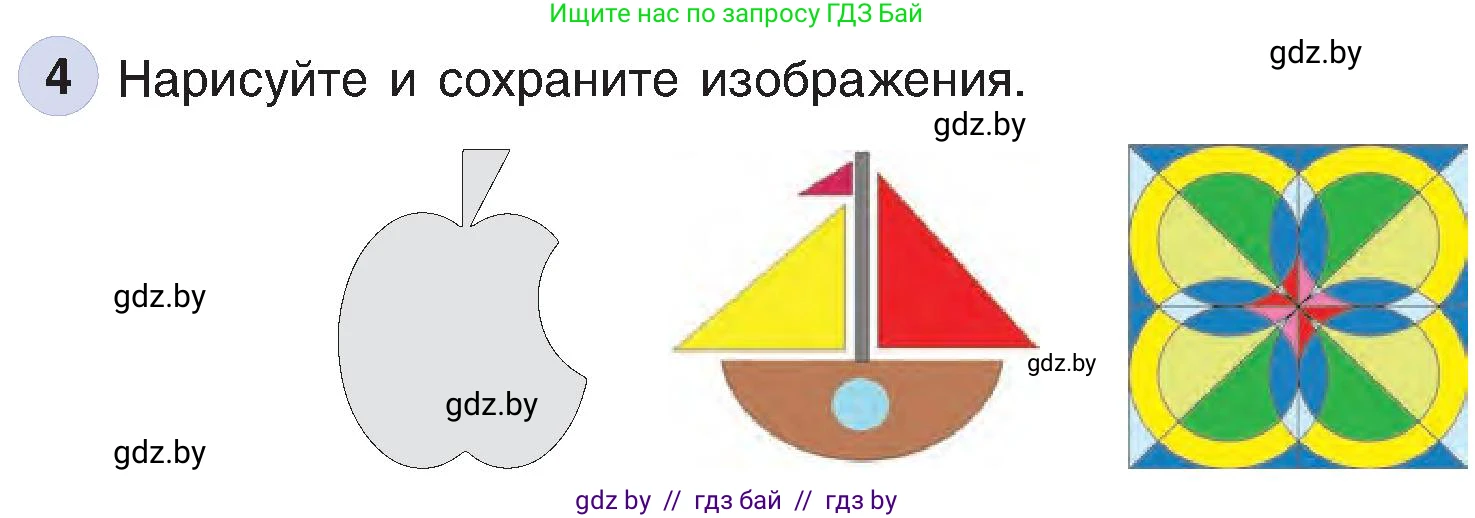 Ищите нас по запросу ГДЗ Бай

4 Нарисуйте и сохраните изображения.

gdz.by

gdz.by

gdz.by

gdz.by

gdz.by

gdz.by

gdz by // гдз бай // гдз by